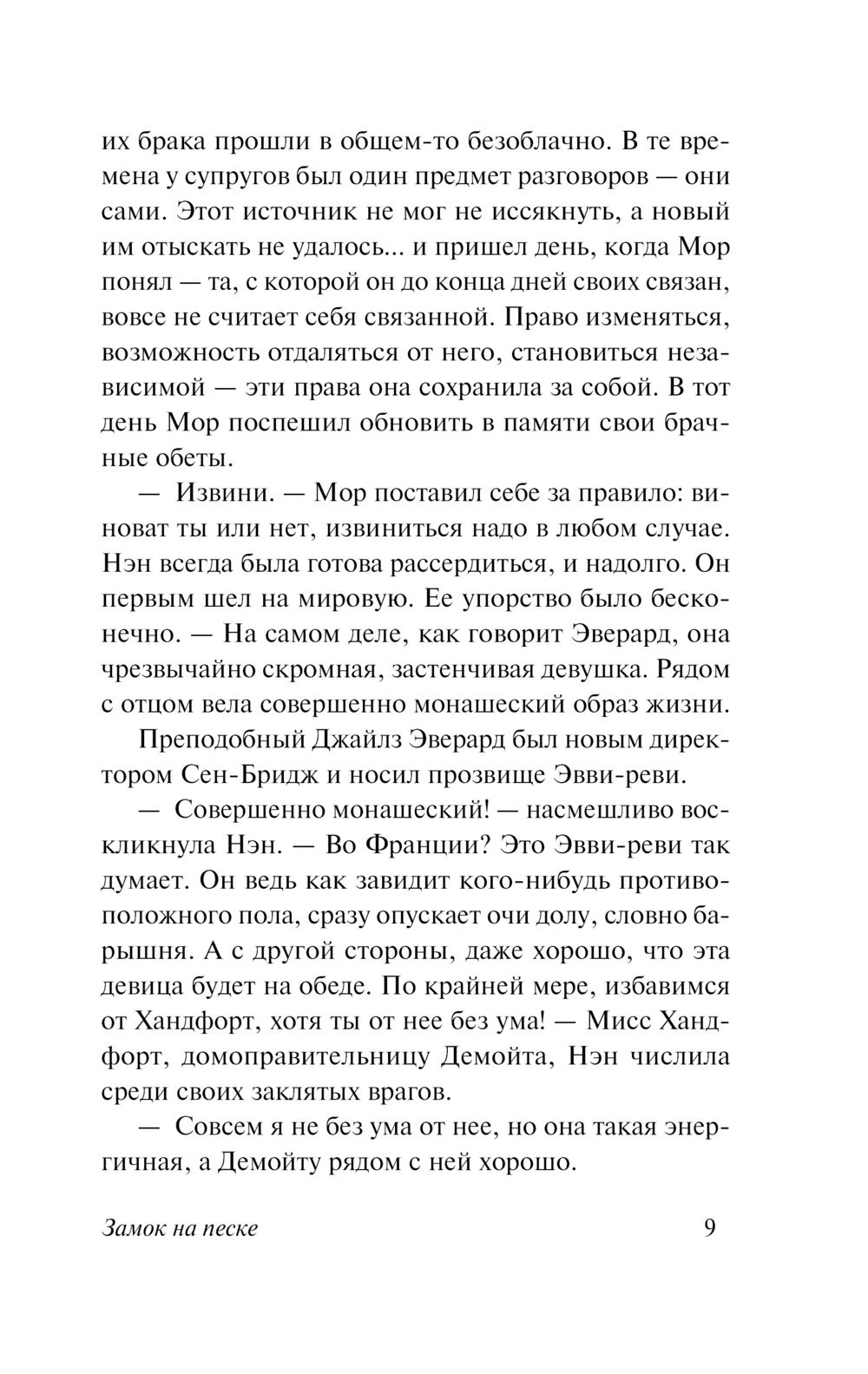 их брака прошли в общем-то безоблачно. В те времена у супругов был один предмет разговоров — они сами. Этот источник не мог не иссякнуть, а новый им отыскать не удалось... и пришел день, когда Мор понял — та, с которой он до конца дней своих связан, вовсе не считает себя связанной. Право изменяться, возможность отдаляться от него, становиться независимой — эти права она сохранила за собой. В тот день Мор поспешил обновить в памяти свои брачные обеты.

— Извини. — Мор поставил себе за правило: виноват ты или нет, извиниться надо в любом случае. Нэн всегда была готова рассердиться, и надолго. Он первым шел на мировую. Ее упорство было бесконечно. — На самом деле, как говорит Эверард, она чрезвычайно скромная, застенчивая девушка. Рядом с отцом вела совершенно монашеский образ жизни.

Преподобный Джайлз Эверард был новым директором Сен-Бридж и носил прозвище Эвви-реви.

— Совершенно монашеский! — насмешливо воскликнула Нэн. — Во Франции? Это Эвви-реви так думает. Он ведь как завидит кого-нибудь противоположного пола, сразу опускает очи долу, словно барышня. А с другой стороны, даже хорошо, что эта девица будет на обеде. По крайней мере, избавимся от Хандфорт, хотя ты от нее без ума! — Мисс Хандфорт, домоправительницу Демойта, Нэн числила среди своих заклятых врагов.

— Совсем я не без ума от нее, но она такая энергичная, а Демойту рядом с ней хорошо.

Замок на песке 9